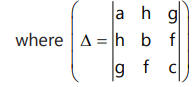 where $\left(\Delta = \begin{vmatrix} a & h & g \\ h & b & f \\ g & f & c \end{vmatrix}\right)$